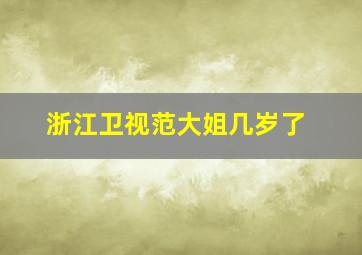 浙江卫视范大姐几岁了